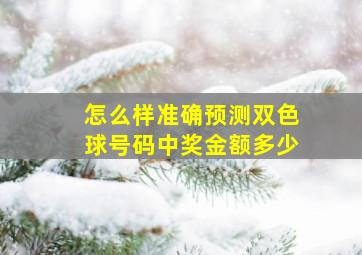 怎么样准确预测双色球号码中奖金额多少